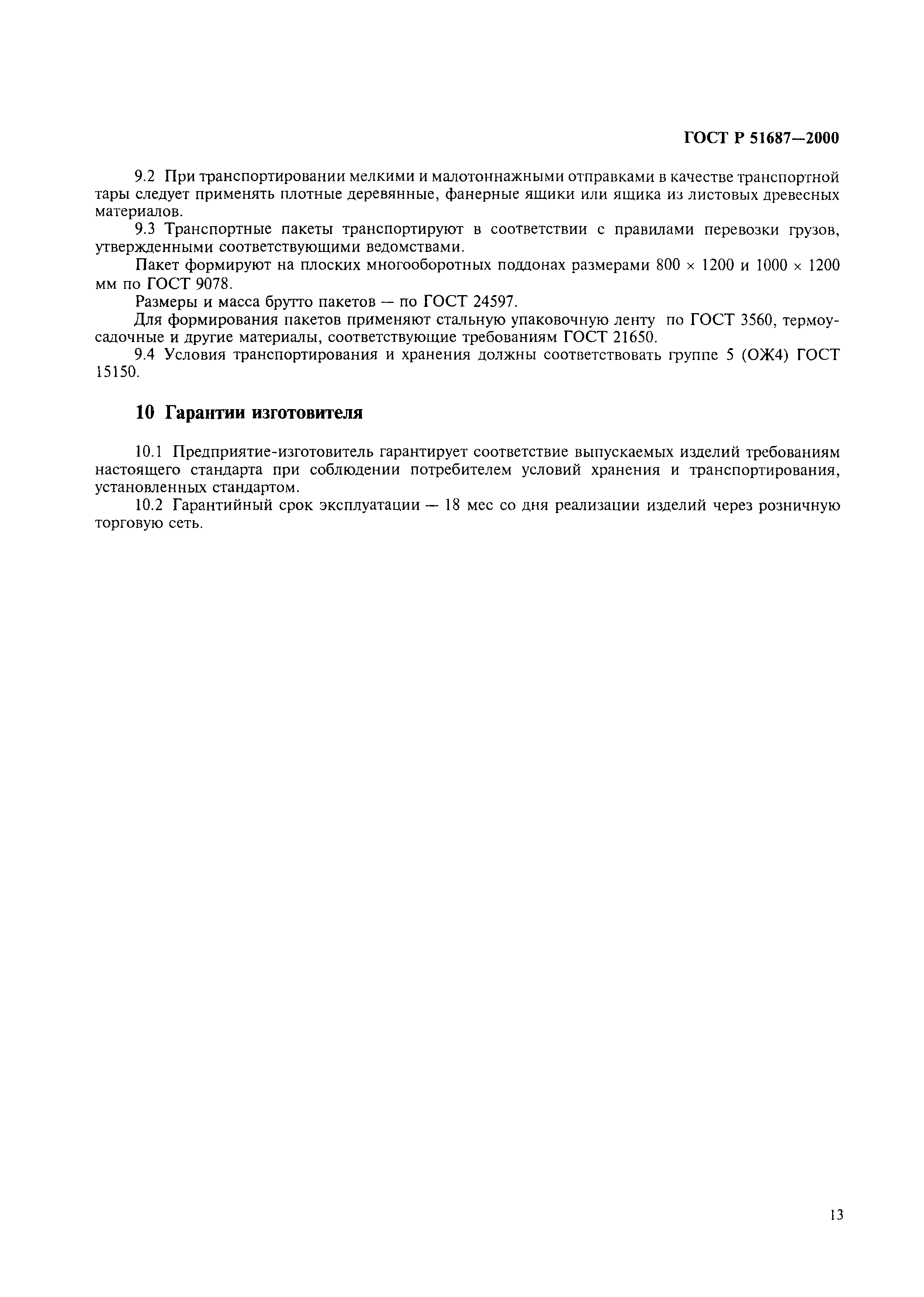 ГОСТ Р 51687—2000

9.2 При транспортировании мелкими и малотоннажными отправками в качестве транспортной тары следует применять плотные деревянные, фанерные ящики или ящика из листовых древесных материалов.

9.3 Транспортные пакеты транспортируют в соответствии с правилами перевозки грузов, утвержденными соответствующими ведомствами.

Пакет формируют на плоских многооборотных поддонах размерами 800 × 1200 и 1000 × 1200 мм по ГОСТ 9078.

Размеры и масса брутто пакетов — по ГОСТ 24597.

Для формирования пакетов применяют стальную упаковочную ленту по ГОСТ 3560, термоусадочные и другие материалы, соответствующие требованиям ГОСТ 21650.

9.4 Условия транспортирования и хранения должны соответствовать группе 5 (ОЖ4) ГОСТ 15150.

10 Гарантии изготовителя

10.1 Предприятие-изготовитель гарантирует соответствие выпускаемых изделий требованиям настоящего стандарта при соблюдении потребителем условий хранения и транспортирования, установленных стандартом.

10.2 Гарантийный срок эксплуатации — 18 мес со дня реализации изделий через розничную торговую сеть.

13